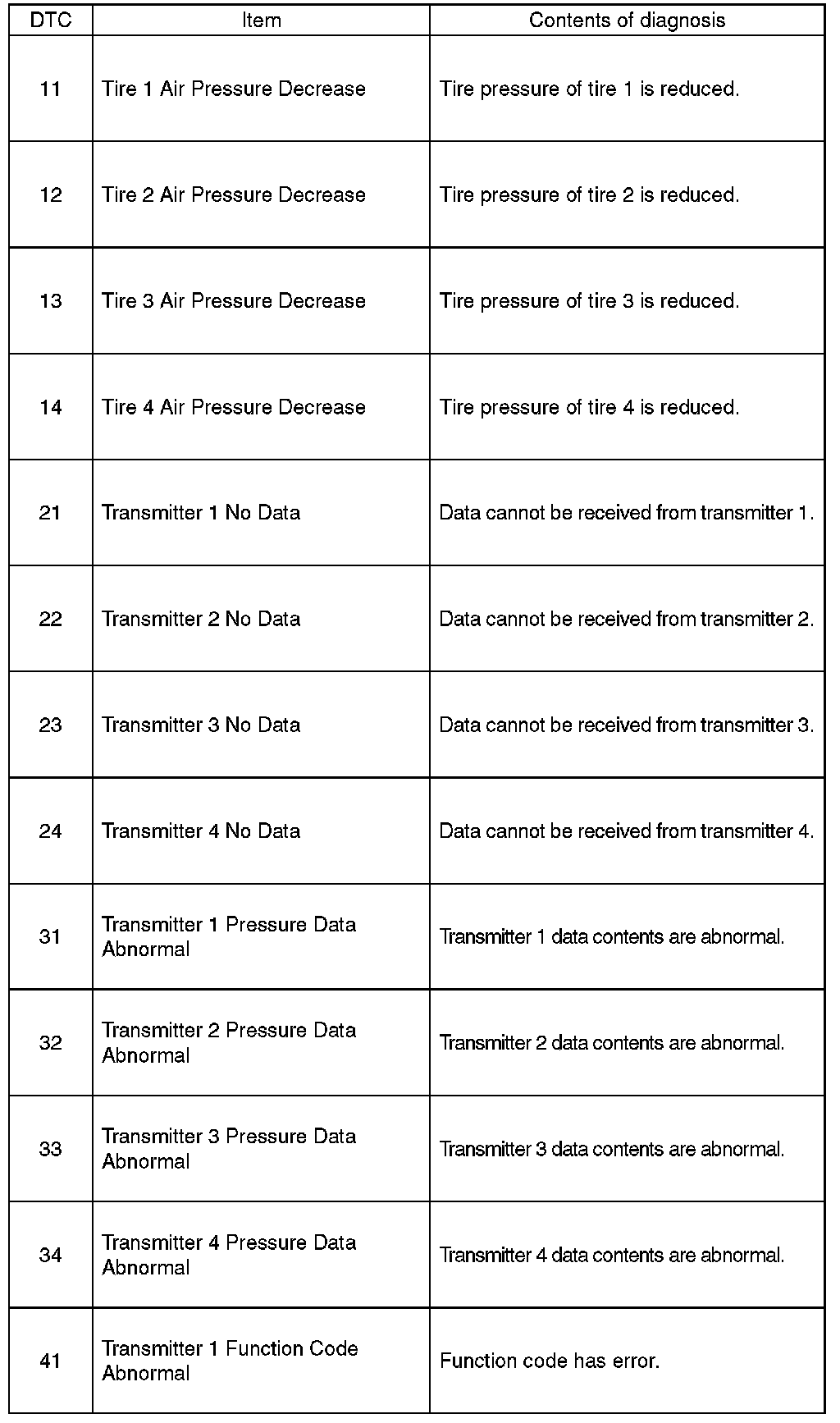 | DTC | Item | Contents of diagnosis |
|---|---|---|
| 11 | Tire 1 Air Pressure Decrease | Tire pressure of tire 1 is reduced. |
| 12 | Tire 2 Air Pressure Decrease | Tire pressure of tire 2 is reduced. |
| 13 | Tire 3 Air Pressure Decrease | Tire pressure of tire 3 is reduced. |
| 14 | Tire 4 Air Pressure Decrease | Tire pressure of tire 4 is reduced. |
| 21 | Transmitter 1 No Data | Data cannot be received from transmitter 1. |
| 22 | Transmitter 2 No Data | Data cannot be received from transmitter 2. |
| 23 | Transmitter 3 No Data | Data cannot be received from transmitter 3. |
| 24 | Transmitter 4 No Data | Data cannot be received from transmitter 4. |
| 31 | Transmitter 1 Pressure Data Abnormal | Transmitter 1 data contents are abnormal. |
| 32 | Transmitter 2 Pressure Data Abnormal | Transmitter 2 data contents are abnormal. |
| 33 | Transmitter 3 Pressure Data Abnormal | Transmitter 3 data contents are abnormal. |
| 34 | Transmitter 4 Pressure Data Abnormal | Transmitter 4 data contents are abnormal. |
| 41 | Transmitter 1 Function Code Abnormal | Function code has error. |